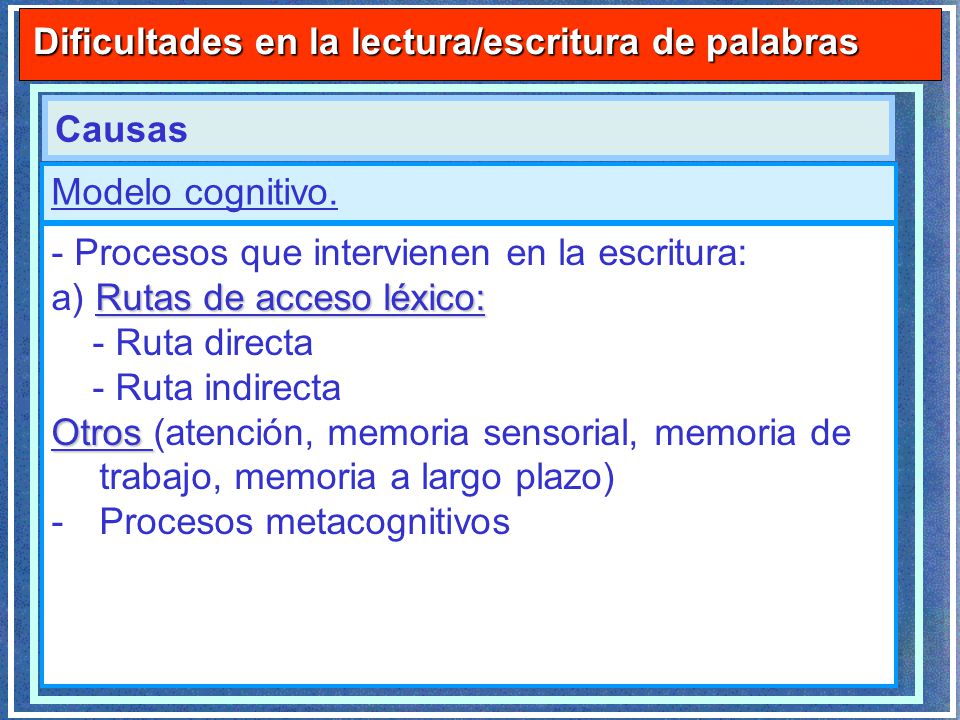 Dificultades en la lectura/escritura de palabras

Causas

Modelo cognitivo.

- Procesos que intervienen en la escritura:
a) Rutas de acceso léxico:
- Ruta directa
- Ruta indirecta
Otros (atención, memoria sensorial, memoria de trabajo, memoria a largo plazo)
- Procesos metacognitivos